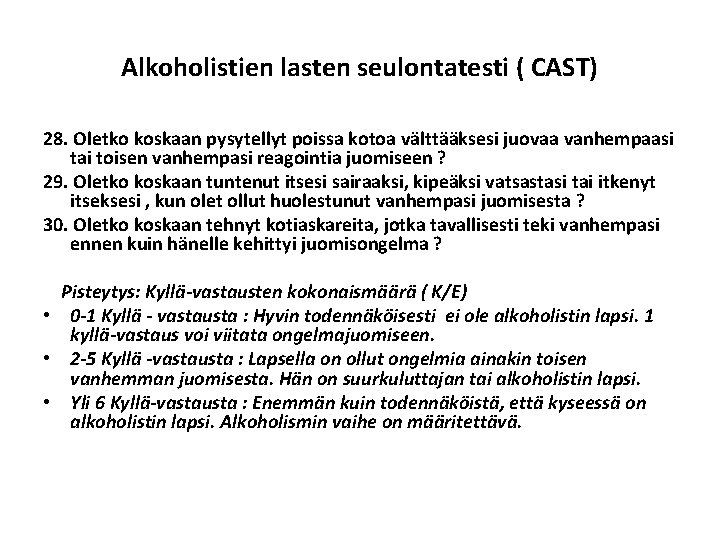 Alkoholistien lasten seulontatesti ( CAST)

28. Oletko koskaan pysytellyt poissa kotoa välttääksesi juovaa vanhempaasi tai toisen vanhempasi reagointia juomiseen ?

29. Oletko koskaan tuntenut itsesi sairaaksi, kipeäksi vatsastasi tai itkenyt itseksesi , kun olet ollut huolestunut vanhempasi juomisesta ?

30. Oletko koskaan tehnyt kotiaskareita, jotka tavallisesti teki vanhempasi ennen kuin hänelle kehittyi juomisongelma ?

Pisteytys: Kyllä-vastausten kokonaismäärä ( K/E)

• 0-1 Kyllä - vastausta : Hyvin todennäköisesti ei ole alkoholistin lapsi. 1 kyllä-vastaus voi viitata ongelmajuomiseen.

• 2-5 Kyllä -vastausta : Lapsella on ollut ongelmia ainakin toisen vanhemman juomisesta. Hän on suurkuluttajan tai alkoholistin lapsi.

• Yli 6 Kyllä-vastausta : Enemmän kuin todennäköistä, että kyseessä on alkoholistin lapsi. Alkoholismin vaihe on määritettävä.